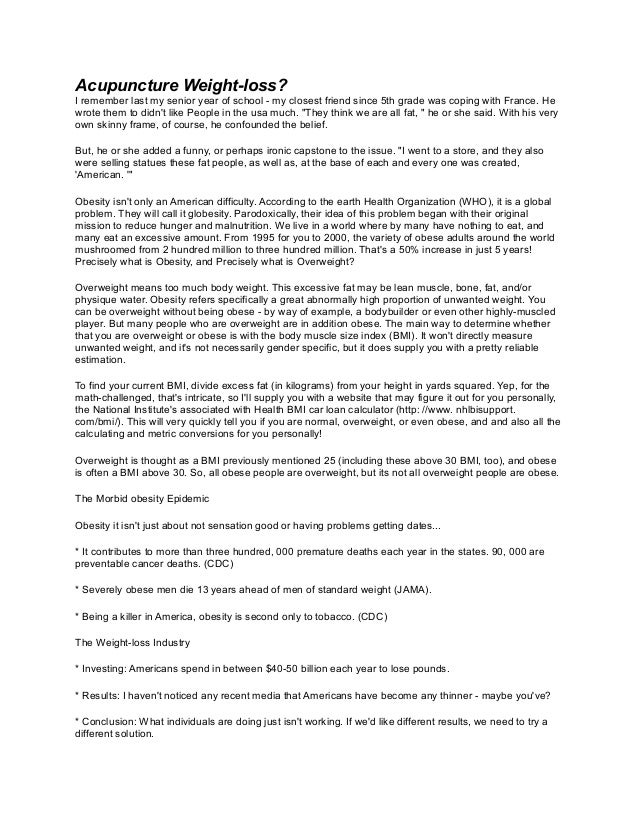 Acupuncture Weight-loss?

I remember last my senior year of school - my closest friend since 5th grade was coping with France. He wrote them to didn't like People in the usa much. "They think we are all fat, " he or she said. With his very own skinny frame, of course, he confounded the belief.

But, he or she added a funny, or perhaps ironic capstone to the issue. "I went to a store, and they also were selling statues these fat people, as well as, at the base of each and every one was created, 'American. '"

Obesity isn't only an American difficulty. According to the earth Health Organization (WHO), it is a global problem. They will call it globesity. Parodoxically, their idea of this problem began with their original mission to reduce hunger and malnutrition. We live in a world where by many have nothing to eat, and many eat an excessive amount. From 1995 for you to 2000, the variety of obese adults around the world mushroomed from 2 hundred million to three hundred million. That's a 50% increase in just 5 years! Precisely what is Obesity, and Precisely what is Overweight?

Overweight means too much body weight. This excessive fat may be lean muscle, bone, fat, and/or physique water. Obesity refers specifically a great abnormally high proportion of unwanted weight. You can be overweight without being obese - by way of example, a bodybuilder or even other highly-muscled player. But many people who are overweight are in addition obese. The main way to determine whether that you are overweight or obese is with the body muscle size index (BMI). It won't directly measure unwanted weight, and it's not necessarily gender specific, but it does supply you with a pretty reliable estimation.

To find your current BMI, divide excess fat (in kilograms) from your height in yards squared. Yep, for the math-challenged, that's intricate, so I'll supply you with a website that may figure it out for you personally, the National Institute's associated with Health BMI car loan calculator (http: //www. nhlbisupport. com/bmi/). This will very quickly tell you if you are normal, overweight, or even obese, and and also all the calculating and metric conversions for you personally!

Overweight is thought as a BMI previously mentioned 25 (including these above 30 BMI, too), and obese is often a BMI above 30. So, all obese people are overweight, but its not all overweight people are obese.

The Morbid obesity Epidemic

Obesity it isn't just about not sensation good or having problems getting dates...

* It contributes to more than three hundred, 000 premature deaths each year in the states. 90, 000 are preventable cancer deaths. (CDC)

* Severely obese men die 13 years ahead of men of standard weight (JAMA).

* Being a killer in America, obesity is second only to tobacco. (CDC)

The Weight-loss Industry

* Investing: Americans spend in between $40-50 billion each year to lose pounds.

* Results: I haven't noticed any recent media that Americans have become any thinner - maybe you've?

* Conclusion: What individuals are doing just isn't working. If we'd like different results, we need to try a different solution.